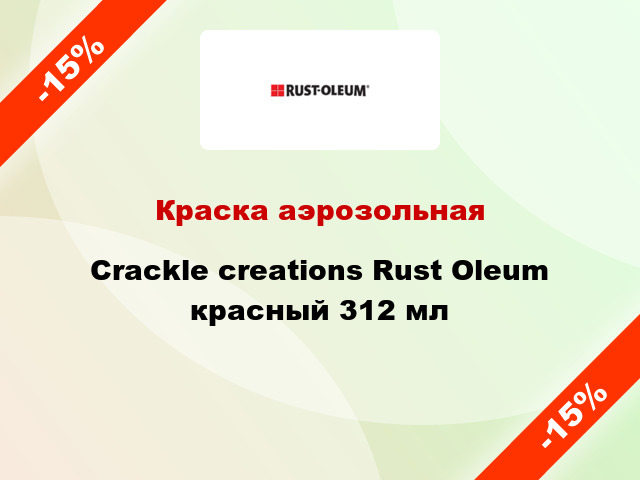 -15%

RUST-OLEUM®

Краска аэрозольная

Crackle creations Rust Oleum красный 312 мл

-15%